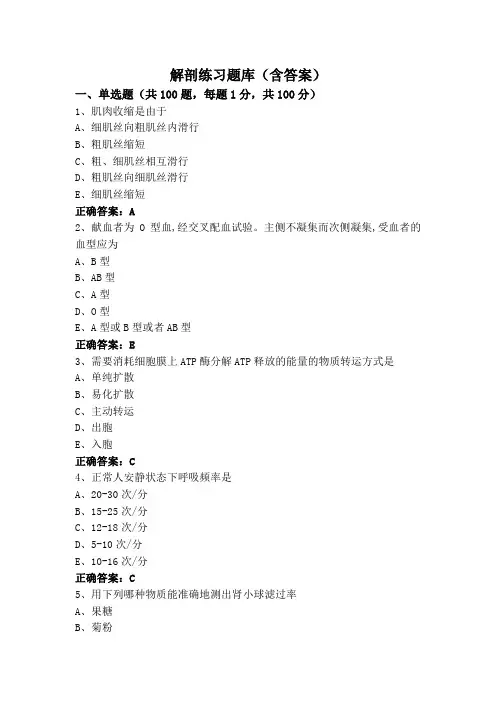 解剖练习题库（含答案）

一、单选题（共 100 题，每题 1 分，共 100 分）

1、肌肉收缩是由于

A、细肌丝向粗肌丝内滑行

B、粗肌丝缩短

C、粗、细肌丝相互滑行

D、粗肌丝向细肌丝滑行

E、细肌丝缩短

正确答案：A

2、献血者为 O 型血，经交叉配血试验。主侧不凝集而次侧凝集，受血者的血型应为

A、B 型

B、AB 型

C、A 型

D、O 型

E、A 型或 B 型或者 AB 型

正确答案：B

3、需要消耗细胞膜上 ATP 酶分解 ATP 释放的能量的物质转运方式是

A、单纯扩散

B、易化扩散

C、主动转运

D、出胞

E、入胞

正确答案：C

4、正常人安静状态下呼吸频率是

A、20-30 次/分

B、15-25 次/分

C、12-18 次/分

D、5-10 次/分

E、10-16 次/分

正确答案：C

5、用下列哪种物质能准确地测出肾小球滤过率

A、果糖

B、菊粉